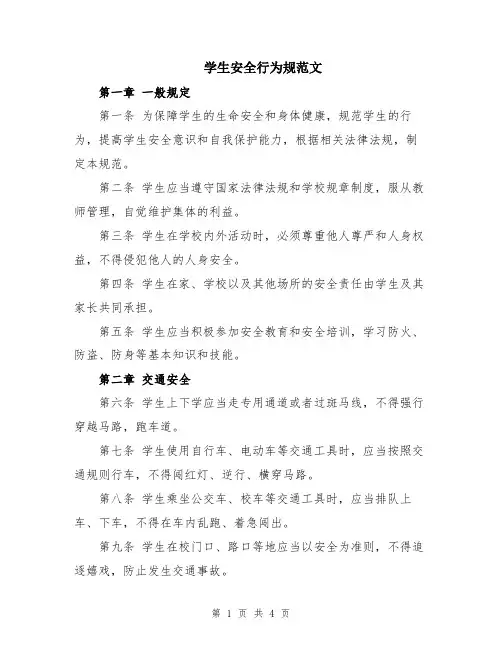 学生安全行为规范文

第一章 一般规定

第一条 为保障学生的生命安全和身体健康，规范学生的行为，提高学生安全意识和自我保护能力，根据相关法律法规，制定本规范。

第二条 学生应当遵守国家法律法规和学校规章制度，服从教师管理，自觉维护集体的利益。

第三条 学生在学校内外活动时，必须尊重他人尊严和人身权益，不得侵犯他人的人身安全。

第四条 学生在家、学校以及其他场所的安全责任由学生及其家长共同承担。

第五条 学生应当积极参加安全教育和安全培训，学习防火、防盗、防身等基本知识和技能。

第二章 交通安全

第六条 学生上下学应当走专用通道或者过斑马线，不得强行穿越马路，跑车道。

第七条 学生使用自行车、电动车等交通工具时，应当按照交通规则行车，不得闯红灯、逆行、横穿马路。

第八条 学生乘坐公交车、校车等交通工具时，应当排队上车、下车，不得在车内乱跑、着急闯出。

第九条 学生在校门口、路口等地应当以安全为准则，不得追逐嬉戏，防止发生交通事故。

第 1 页 共 4 页